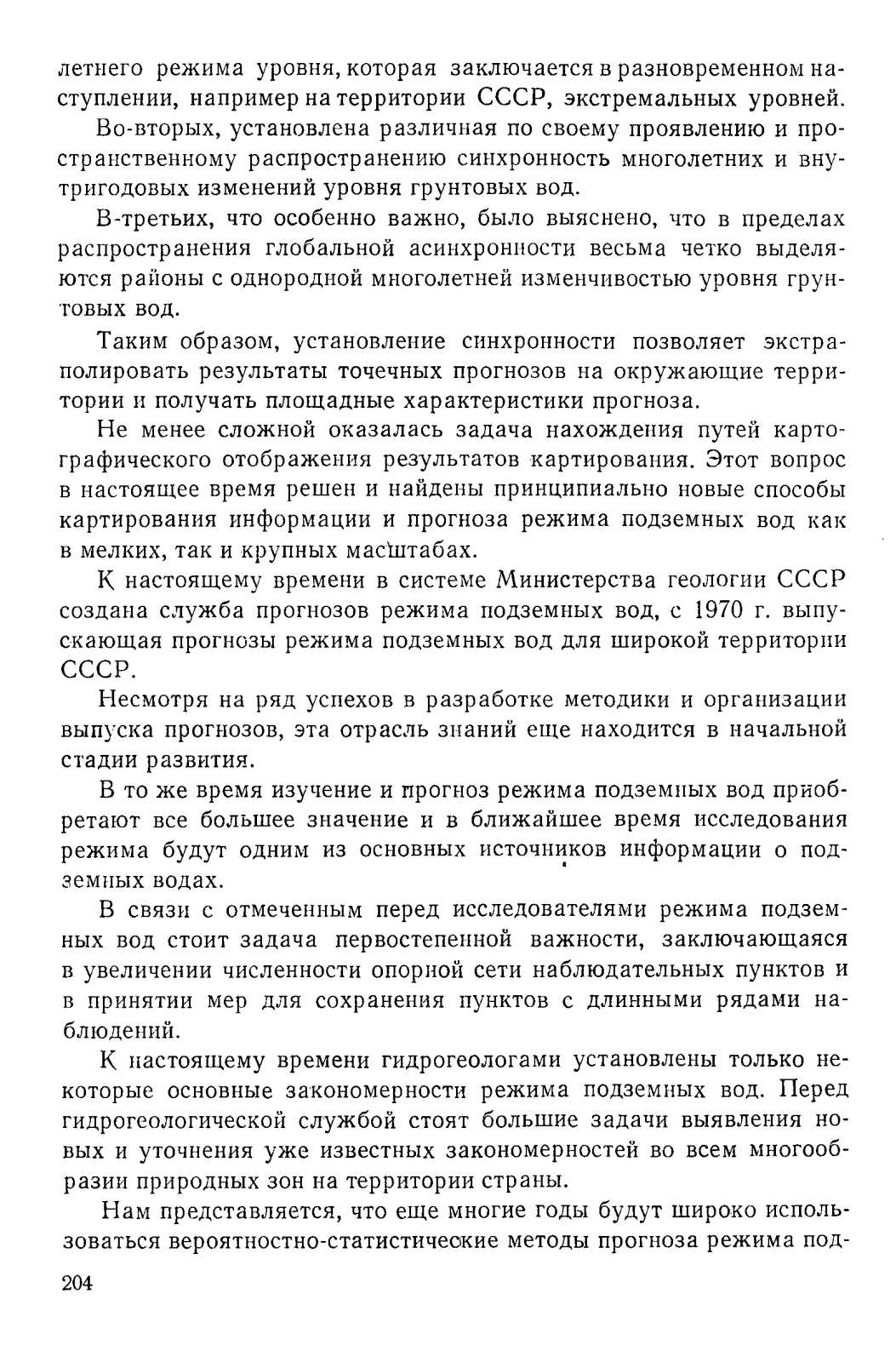 летнего режима уровня, которая заключается в разновременном наступлении, например на территории СССР, экстремальных уровней.

Во-вторых, установлена различная по своему проявлению и пространственному распространению синхронность многолетних и внутригодовых изменений уровня грунтовых вод.

В-третьих, что особенно важно, было выяснено, что в пределах распространения глобальной асинхронности весьма четко выделяются районы с однородной многолетней изменчивостью уровня грунтовых вод.

Таким образом, установление синхронности позволяет экстраполировать результаты точечных прогнозов на окружающие территории и получать площадные характеристики прогноза.

Не менее сложной оказалась задача нахождения путей картографического отображения результатов картирования. Этот вопрос в настоящее время решен и найдены принципиально новые способы картирования информации и прогноза режима подземных вод как в мелких, так и крупных масштабах.

К настоящему времени в системе Министерства геологии СССР создана служба прогнозов режима подземных вод, с 1970 г. выпускающая прогнозы режима подземных вод для широкой территории СССР.

Несмотря на ряд успехов в разработке методики и организации выпуска прогнозов, эта отрасль знаний еще находится в начальной стадии развития.

В то же время изучение и прогноз режима подземных вод приобретают все большее значение и в ближайшее время исследования режима будут одним из основных источников информации о подземных водах.

В связи с отмеченным перед исследователями режима подземных вод стоит задача первостепенной важности, заключающаяся в увеличении численности опорной сети наблюдательных пунктов и в принятии мер для сохранения пунктов с длинными рядами наблюдений.

К настоящему времени гидрогеологами установлены только некоторые основные закономерности режима подземных вод. Перед гидрогеологической службой стоят большие задачи выявления новых и уточнения уже известных закономерностей во всем многообразии природных зон на территории страны.

Нам представляется, что еще многие годы будут широко использоваться вероятностно-статистические методы прогноза режима под-

204